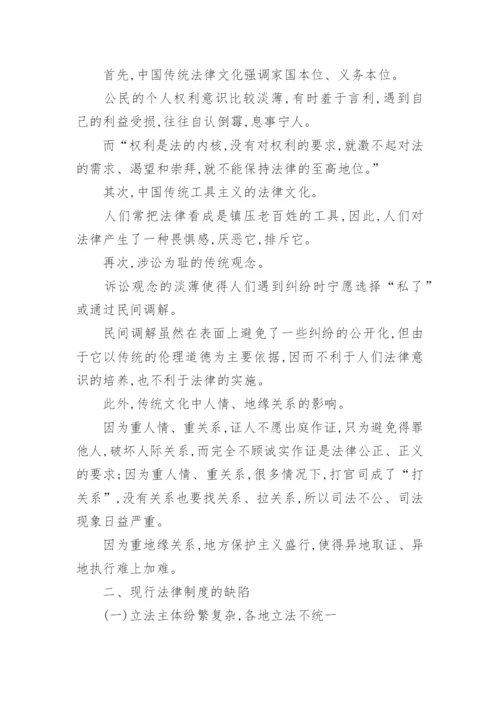 首先,中国传统法律文化强调家国本位、义务本位。

公民的个人权利意识比较淡薄,有时羞于言利,遇到自己的利益受损,往往自认倒霉,息事宁人。

而“权利是法的内核,没有对权利的要求,就激不起对法的需求、渴望和崇拜,就不能保持法律的至高地位。”

其次,中国传统工具主义的法律文化。

人们常把法律看成是镇压老百姓的工具,因此,人们对法律产生了一种畏惧感,厌恶它,排斥它。

再次,涉讼为耻的传统观念。

诉讼观念的淡薄使得人们遇到纠纷时宁愿选择“私了”或通过民间调解。

民间调解虽然在表面上避免了一些纠纷的公开化,但由于它以传统的伦理道德为主要依据,因而不利于人们法律意识的培养,也不利于法律的实施。

此外,传统文化中人情、地缘关系的影响。

因为重人情、重关系,证人不愿出庭作证,只为避免得罪他人,破坏人际关系,而完全不顾诚实作证是法律公正、正义的要求;因为重人情、重关系,很多情况下,打官司成了“打关系”,没有关系也要找关系、拉关系,所以司法不公、司法现象日益严重。

因为重地缘关系,地方保护主义盛行,使得异地取证、异地执行难上加难。

二、现行法律制度的缺陷

(一)立法主体纷繁复杂,各地立法不统一